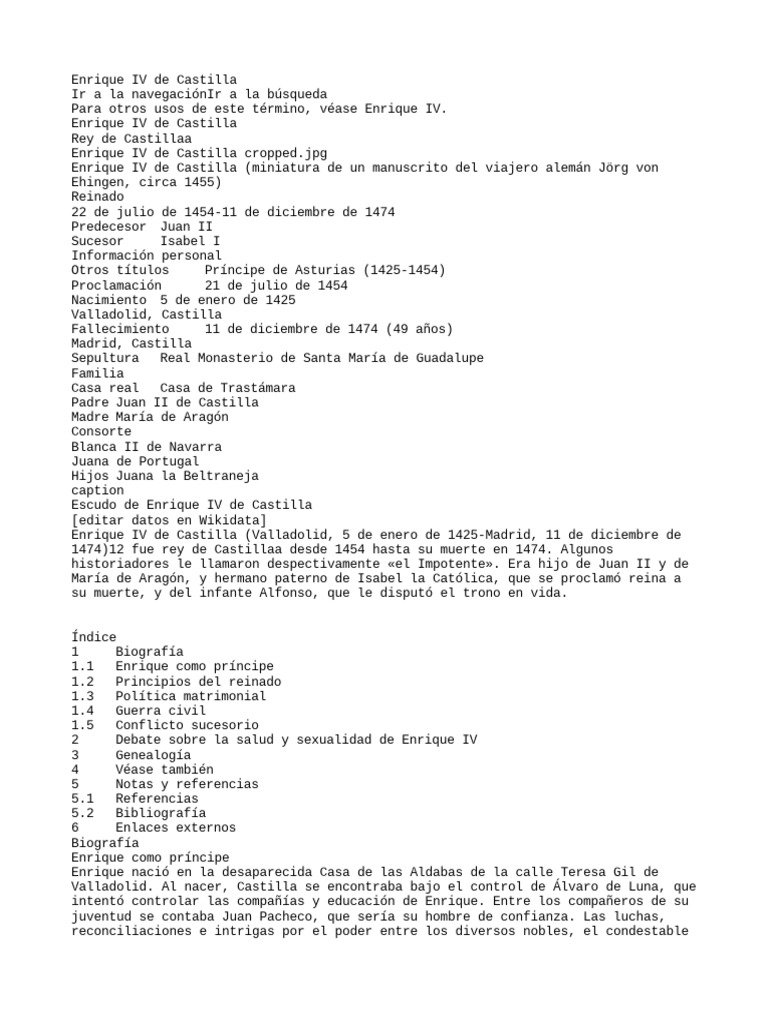 Enrique IV de Castilla
Ir a la navegaciónIr a la búsqueda
Para otros usos de este término, véase Enrique IV.
Enrique IV de Castilla
Rey de Castillaa
Enrique IV de Castilla cropped.jpg
Enrique IV de Castilla (miniatura de un manuscrito del viajero alemán Jörg von Ehingen, circa 1455)
Reinado
22 de julio de 1454-11 de diciembre de 1474
Predecesor Juan II
Sucesor Isabel I
Información personal
Otros títulos Príncipe de Asturias (1425-1454)
Proclamación 21 de julio de 1454
Nacimiento 5 de enero de 1425
Valladolid, Castilla
Fallecimiento 11 de diciembre de 1474 (49 años)
Madrid, Castilla
Sepultura Real Monasterio de Santa María de Guadalupe
Familia
Casa real Casa de Trastámara
Padre Juan II de Castilla
Madre María de Aragón
Consorte
Blanca II de Navarra
Juana de Portugal
Hijos Juana la Beltraneja
caption
Escudo de Enrique IV de Castilla
[editar datos en Wikidata]
Enrique IV de Castilla (Valladolid, 5 de enero de 1425-Madrid, 11 de diciembre de 1474)12 fue rey de Castillaa desde 1454 hasta su muerte en 1474. Algunos historiadores le llamaron despectivamente «el Impotente». Era hijo de Juan II y de María de Aragón, y hermano paterno de Isabel la Católica, que se proclamó reina a su muerte, y del infante Alfonso, que le disputó el trono en vida.

Índice
1 Biografía
1.1 Enrique como príncipe
1.2 Principios del reinado
1.3 Política matrimonial
1.4 Guerra civil
1.5 Conflicto sucesorio
2 Debate sobre la salud y sexualidad de Enrique IV
3 Genealogía
4 Véase también
5 Notas y referencias
5.1 Referencias
5.2 Bibliografía
6 Enlaces externos
Biografía
Enrique como príncipe
Enrique nació en la desaparecida Casa de las Aldabas de la calle Teresa Gil de Valladolid. Al nacer, Castilla se encontraba bajo el control de Álvaro de Luna, que intentó controlar las compañías y educación de Enrique. Entre los compañeros de su juventud se contaba Juan Pacheco, que sería su hombre de confianza. Las luchas, reconciliaciones e intrigas por el poder entre los diversos nobles, el condestable